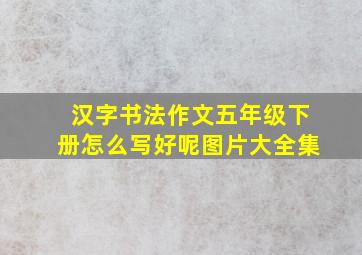 汉字书法作文五年级下册怎么写好呢图片大全集